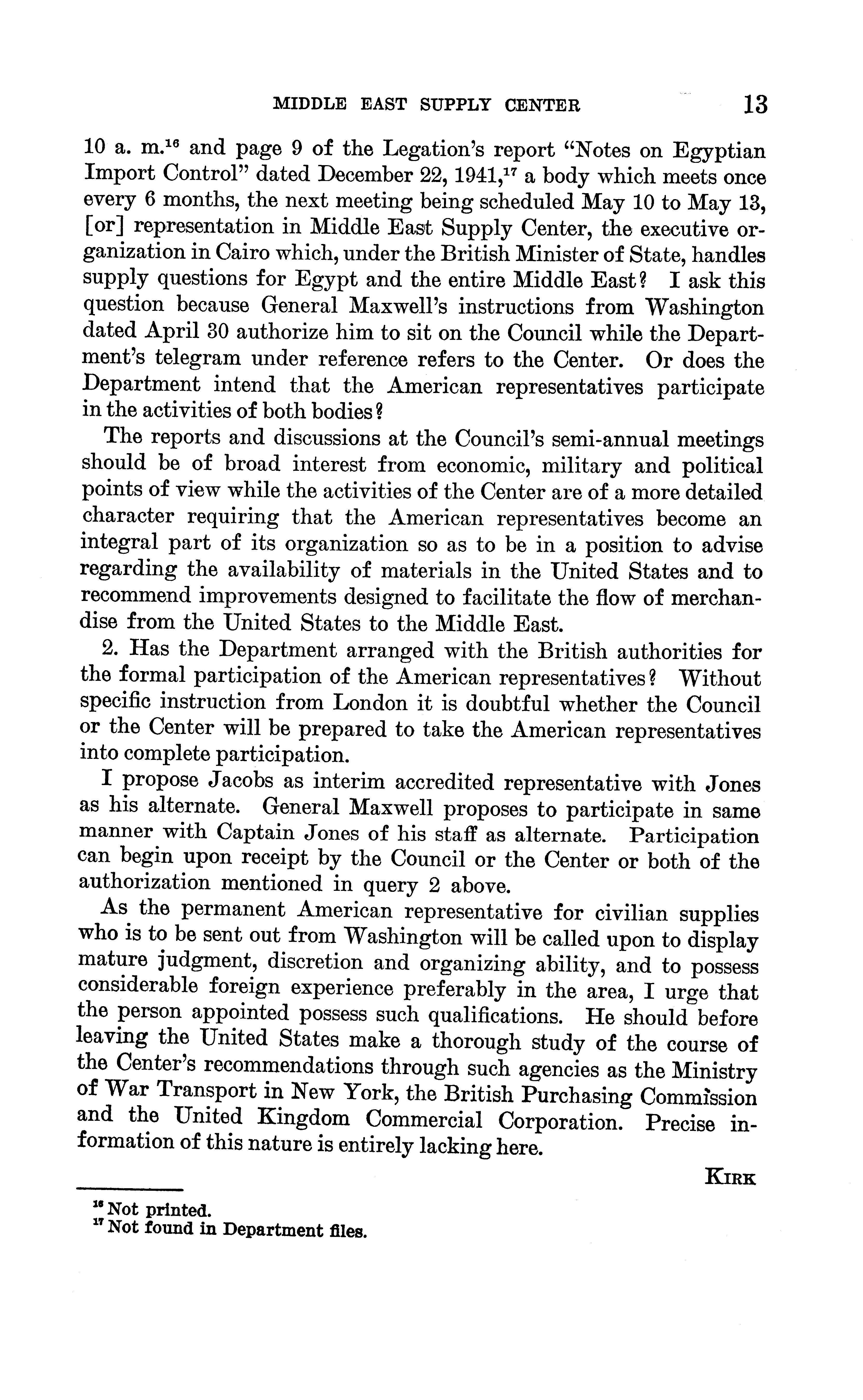 MIDDLE EAST SUPPLY CENTER 13

10 a. m.$^{16}$ and page 9 of the Legation's report "Notes on Egyptian Import Control" dated December 22, 1941,$^{17}$ a body which meets once every 6 months, the next meeting being scheduled May 10 to May 13, [or] representation in Middle East Supply Center, the executive organization in Cairo which, under the British Minister of State, handles supply questions for Egypt and the entire Middle East? I ask this question because General Maxwell's instructions from Washington dated April 30 authorize him to sit on the Council while the Department's telegram under reference refers to the Center. Or does the Department intend that the American representatives participate in the activities of both bodies?

The reports and discussions at the Council's semi-annual meetings should be of broad interest from economic, military and political points of view while the activities of the Center are of a more detailed character requiring that the American representatives become an integral part of its organization so as to be in a position to advise regarding the availability of materials in the United States and to recommend improvements designed to facilitate the flow of merchandise from the United States to the Middle East.

2. Has the Department arranged with the British authorities for the formal participation of the American representatives? Without specific instruction from London it is doubtful whether the Council or the Center will be prepared to take the American representatives into complete participation.

I propose Jacobs as interim accredited representative with Jones as his alternate. General Maxwell proposes to participate in same manner with Captain Jones of his staff as alternate. Participation can begin upon receipt by the Council or the Center or both of the authorization mentioned in query 2 above.

As the permanent American representative for civilian supplies who is to be sent out from Washington will be called upon to display mature judgment, discretion and organizing ability, and to possess considerable foreign experience preferably in the area, I urge that the person appointed possess such qualifications. He should before leaving the United States make a thorough study of the course of the Center's recommendations through such agencies as the Ministry of War Transport in New York, the British Purchasing Commission and the United Kingdom Commercial Corporation. Precise information of this nature is entirely lacking here.

KIRK

$^{16}$ Not printed.
$^{17}$ Not found in Department files.